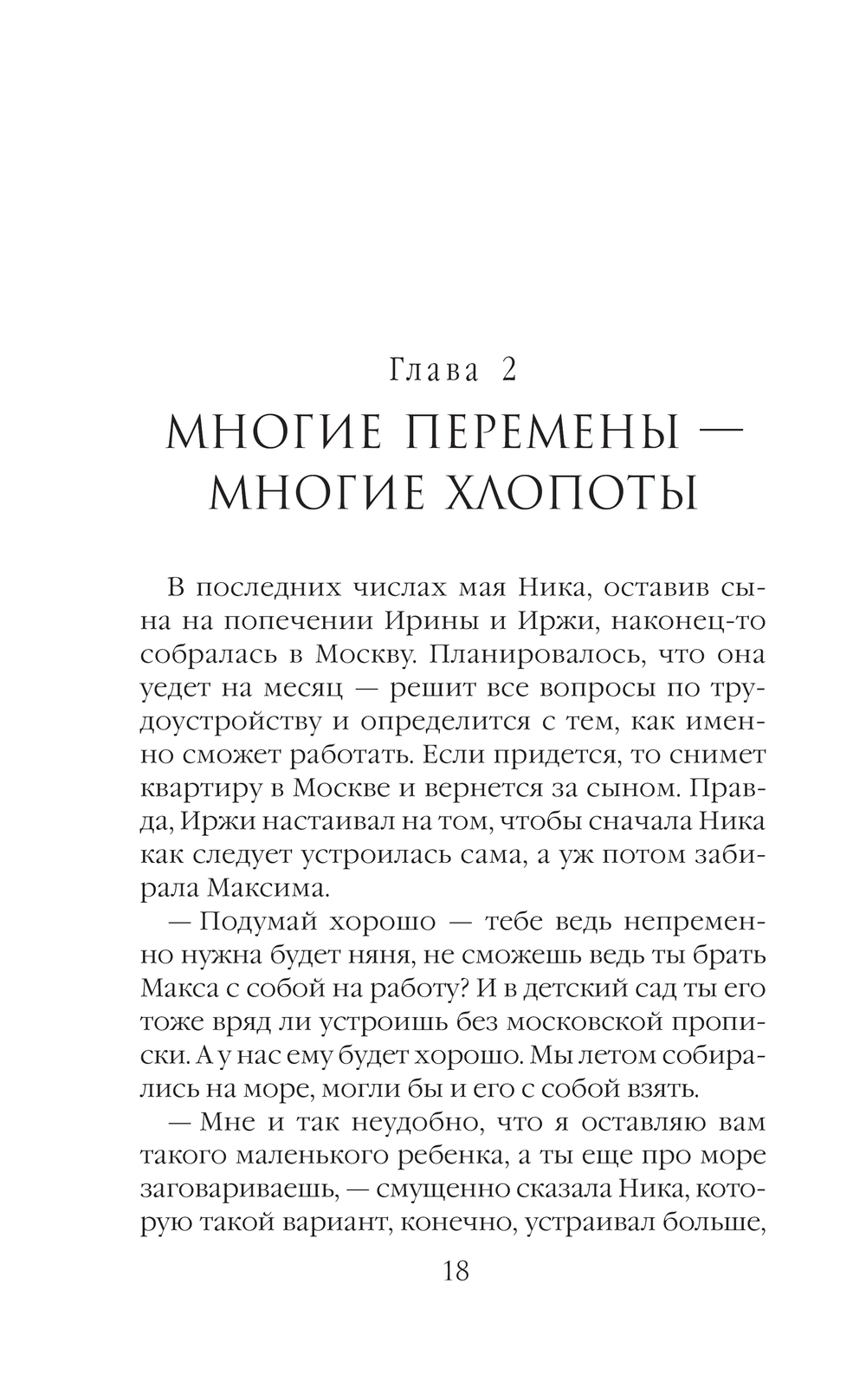 Глава 2

МНОГИЕ ПЕРЕМЕНЫ — МНОГИЕ ХЛОПОТЫ

В последних числах мая Ника, оставив сына на попечении Ирины и Иржи, наконец-то собралась в Москву. Планировалось, что она уедет на месяц — решит все вопросы по трудоустройству и определится с тем, как именно сможет работать. Если придется, то снимет квартиру в Москве и вернется за сыном. Правда, Иржи настаивал на том, чтобы сначала Ника как следует устроилась сама, а уж потом забирала Максима.

— Подумай хорошо — тебе ведь непременно нужна будет няня, не сможешь ведь ты брать Макса с собой на работу? И в детский сад ты его тоже вряд ли устроишь без московской прописки. А у нас ему будет хорошо. Мы летом собирались на море, могли бы и его с собой взять.

— Мне и так неудобно, что я оставляю вам такого маленького ребенка, а ты еще про море заговариваешь, — смущенно сказала Ника, которую такой вариант, конечно, устраивал больше,

18